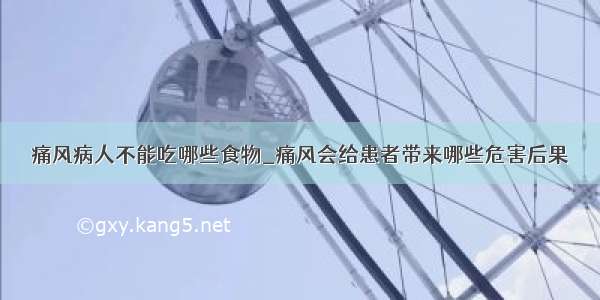 痛风病人不能吃哪些食物_痛风会给患者带来哪些危害后果

©gxy.kang5.net